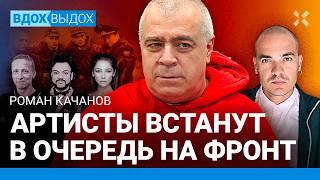 ВДОХ ВЫДОХ

РОМАН КАЧАНОВ

АРТИСТЫ ВСТАНУТ В ОЧЕРЕДЬ НА ФРОНТ